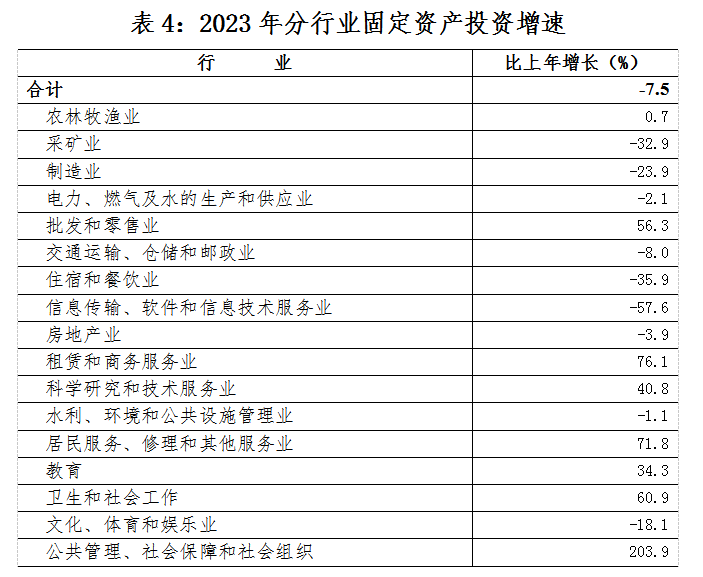 表 4：2023 年分行业固定资产投资增速

| 行　　业 | 比上年增长（%） |
|---|---|
| 合计 | -7.5 |
| 农林牧渔业 | 0.7 |
| 采矿业 | -32.9 |
| 制造业 | -23.9 |
| 电力、燃气及水的生产和供应业 | -2.1 |
| 批发和零售业 | 56.3 |
| 交通运输、仓储和邮政业 | -8.0 |
| 住宿和餐饮业 | -35.9 |
| 信息传输、软件和信息技术服务业 | -57.6 |
| 房地产业 | -3.9 |
| 租赁和商务服务业 | 76.1 |
| 科学研究和技术服务业 | 40.8 |
| 水利、环境和公共设施管理业 | -1.1 |
| 居民服务、修理和其他服务业 | 71.8 |
| 教育 | 34.3 |
| 卫生和社会工作 | 60.9 |
| 文化、体育和娱乐业 | -18.1 |
| 公共管理、社会保障和社会组织 | 203.9 |